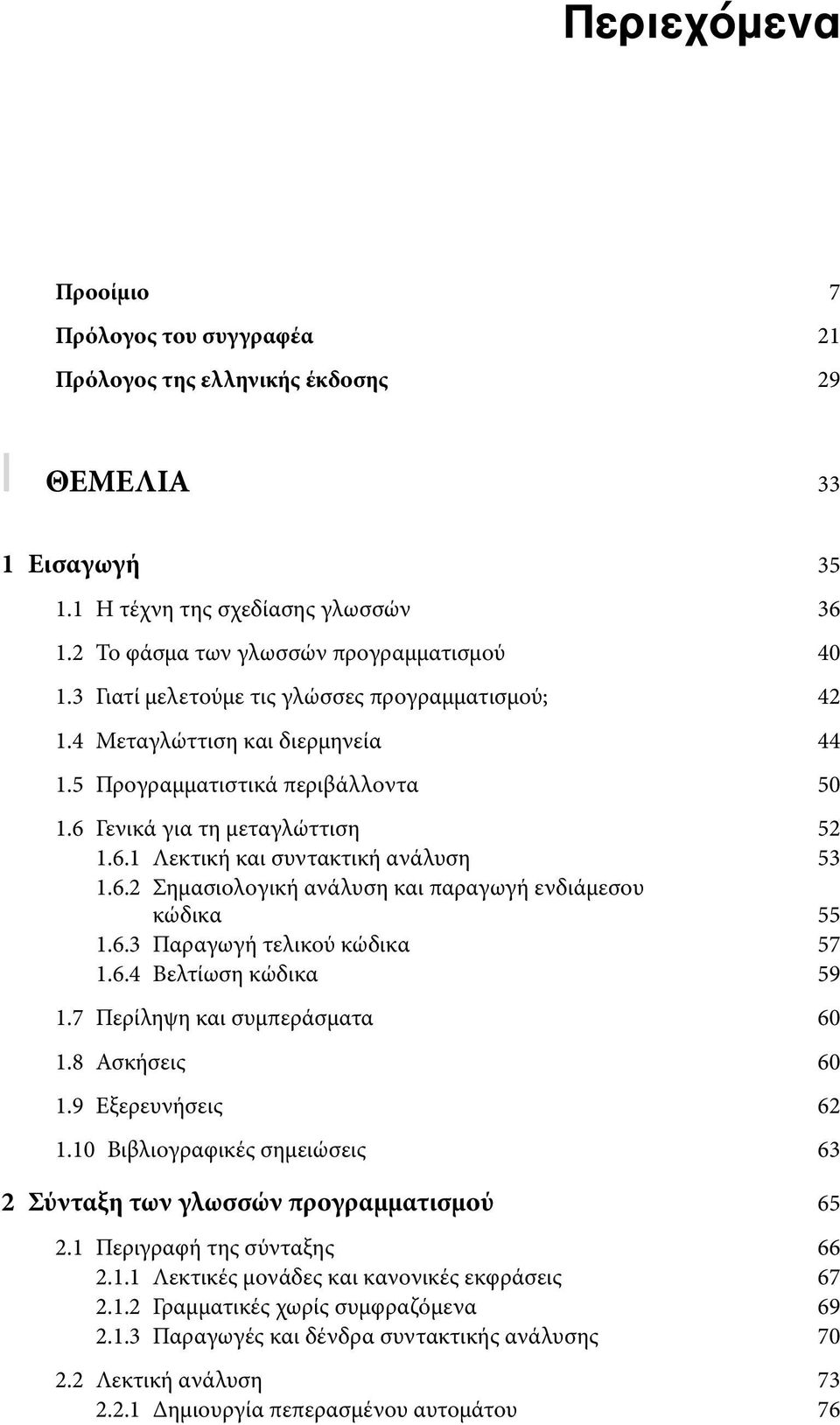 Περιεχόμενα

Προοίμιο 7

Πρόλογος του συγγραφέα 21

Πρόλογος της ελληνικής έκδοσης 29

I ΘΕΜΕΛΙΑ 33

1 Εισαγωγή 35

1.1 Η τέχνη της σχεδίασης γλωσσών 36

1.2 Το φάσμα των γλωσσών προγραμματισμού 40

1.3 Γιατί μελετούμε τις γλώσσες προγραμματισμού; 42

1.4 Μεταγλώττιση και διερμηνεία 44

1.5 Προγραμματιστικά περιβάλλοντα 50

1.6 Γενικά για τη μεταγλώττιση 52

1.6.1 Λεκτική και συντακτική ανάλυση 53

1.6.2 Σημασιολογική ανάλυση και παραγωγή ενδιάμεσου κώδικα 55

1.6.3 Παραγωγή τελικού κώδικα 57

1.6.4 Βελτίωση κώδικα 59

1.7 Περίληψη και συμπεράσματα 60

1.8 Ασκήσεις 60

1.9 Εξερευνήσεις 62

1.10 Βιβλιογραφικές σημειώσεις 63

2 Σύνταξη των γλωσσών προγραμματισμού 65

2.1 Περιγραφή της σύνταξης 66

2.1.1 Λεκτικές μονάδες και κανονικές εκφράσεις 67

2.1.2 Γραμματικές χωρίς συμφραζόμενα 69

2.1.3 Παραγωγές και δένδρα συντακτικής ανάλυσης 70

2.2 Λεκτική ανάλυση 73

2.2.1 Δημιουργία πεπερασμένου αυτομάτου 76